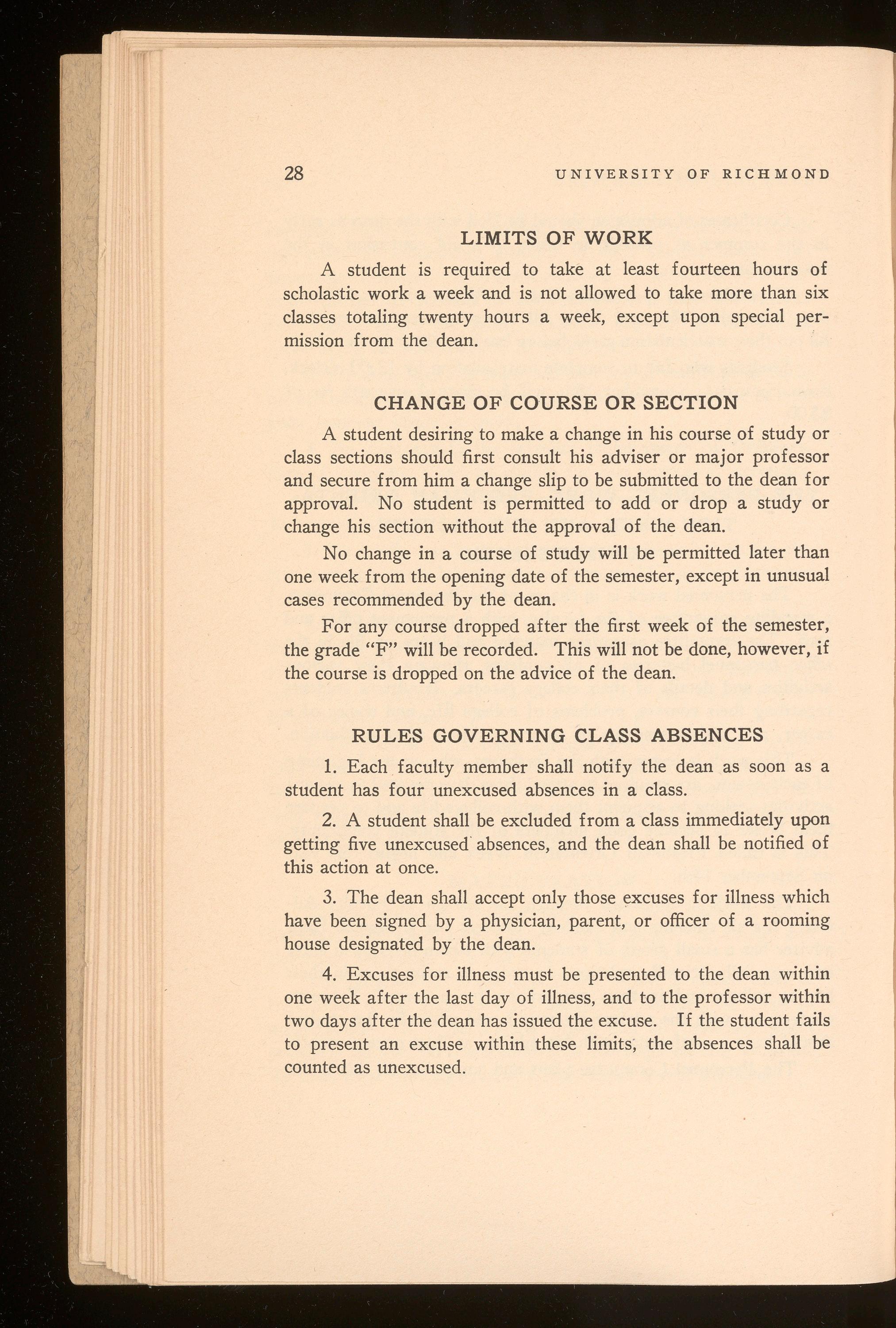 28 UNIVERSITY OF RICHMOND

LIMITS OF WORK

A student is required to take at least fourteen hours of scholastic work a week and is not allowed to take more than six classes totaling twenty hours a week, except upon special permission from the dean.

CHANGE OF COURSE OR SECTION

A student desiring to make a change in his course of study or class sections should first consult his adviser or major professor and secure from him a change slip to be submitted to the dean for approval. No student is permitted to add or drop a study or change his section without the approval of the dean.

No change in a course of study will be permitted later than one week from the opening date of the semester, except in unusual cases recommended by the dean.

For any course dropped after the first week of the semester, the grade "F" will be recorded. This will not be done, however, if the course is dropped on the advice of the dean.

RULES GOVERNING CLASS ABSENCES

1. Each faculty member shall notify the dean as soon as a student has four unexcused absences in a class.

2. A student shall be excluded from a class immediately upon getting five unexcused absences, and the dean shall be notified of this action at once.

3. The dean shall accept only those excuses for illness which have been signed by a physician, parent, or officer of a rooming house designated by the dean.

4. Excuses for illness must be presented to the dean within one week after the last day of illness, and to the professor within two days after the dean has issued the excuse. If the student fails to present an excuse within these limits, the absences shall be counted as unexcused.